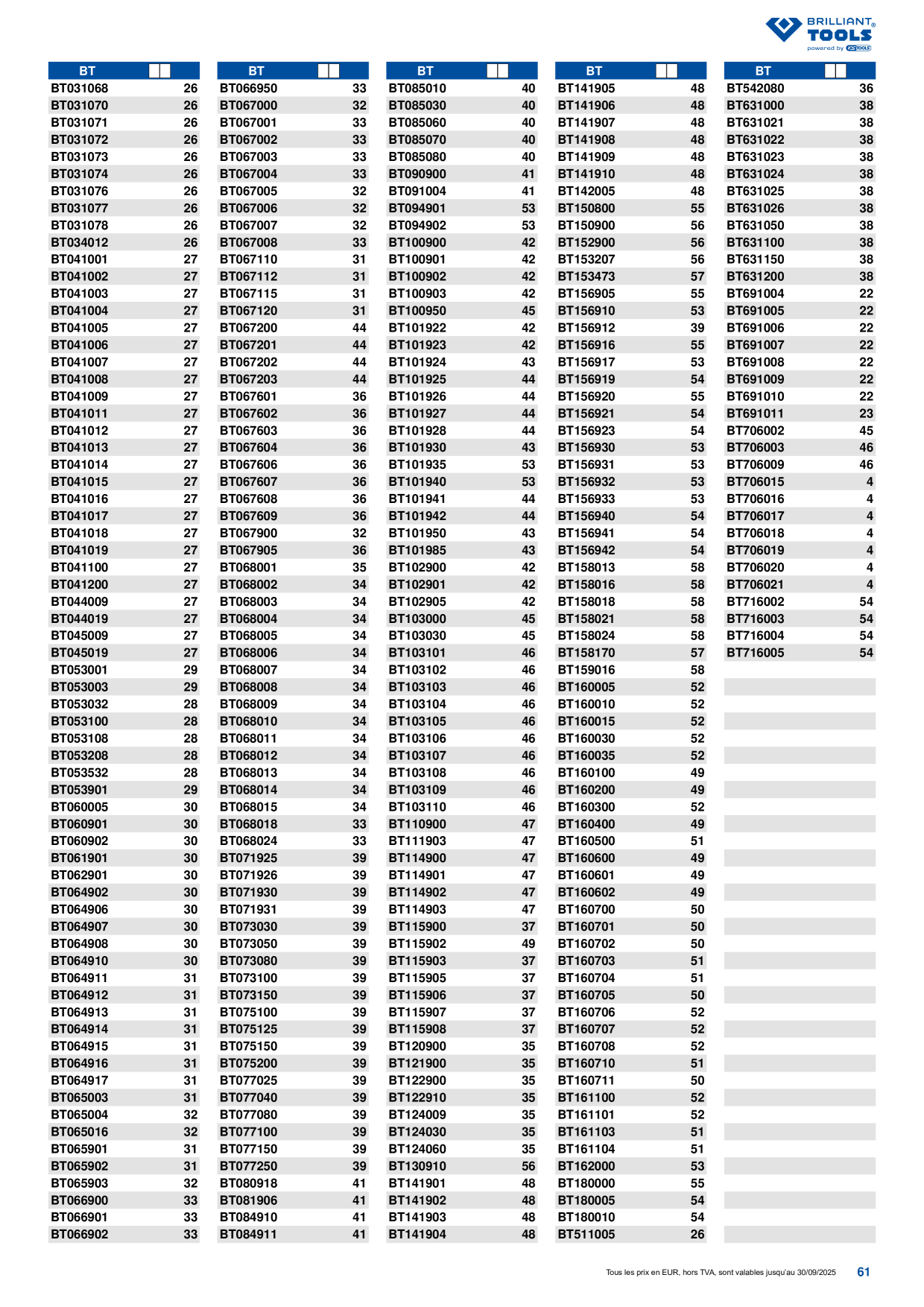 BRILLIANT® TOOLS
powered by KS TOOLS

| BT |  |
|---|---|
| BT031068 | 26 |
| BT031070 | 26 |
| BT031071 | 26 |
| BT031072 | 26 |
| BT031073 | 26 |
| BT031074 | 26 |
| BT031076 | 26 |
| BT031077 | 26 |
| BT031078 | 26 |
| BT034012 | 26 |
| BT041001 | 27 |
| BT041002 | 27 |
| BT041003 | 27 |
| BT041004 | 27 |
| BT041005 | 27 |
| BT041006 | 27 |
| BT041007 | 27 |
| BT041008 | 27 |
| BT041009 | 27 |
| BT041011 | 27 |
| BT041012 | 27 |
| BT041013 | 27 |
| BT041014 | 27 |
| BT041015 | 27 |
| BT041016 | 27 |
| BT041017 | 27 |
| BT041018 | 27 |
| BT041019 | 27 |
| BT041100 | 27 |
| BT041200 | 27 |
| BT044009 | 27 |
| BT044019 | 27 |
| BT045009 | 27 |
| BT045019 | 27 |
| BT053001 | 29 |
| BT053003 | 29 |
| BT053032 | 28 |
| BT053100 | 28 |
| BT053108 | 28 |
| BT053208 | 28 |
| BT053532 | 28 |
| BT053901 | 29 |
| BT060005 | 30 |
| BT060901 | 30 |
| BT060902 | 30 |
| BT061901 | 30 |
| BT062901 | 30 |
| BT064902 | 30 |
| BT064906 | 30 |
| BT064907 | 30 |
| BT064908 | 30 |
| BT064910 | 30 |
| BT064911 | 31 |
| BT064912 | 31 |
| BT064913 | 31 |
| BT064914 | 31 |
| BT064915 | 31 |
| BT064916 | 31 |
| BT064917 | 31 |
| BT065003 | 31 |
| BT065004 | 32 |
| BT065016 | 32 |
| BT065901 | 31 |
| BT065902 | 31 |
| BT065903 | 32 |
| BT066900 | 33 |
| BT066901 | 33 |
| BT066902 | 33 |

| BT |  |
|---|---|
| BT066950 | 33 |
| BT067000 | 32 |
| BT067001 | 33 |
| BT067002 | 33 |
| BT067003 | 33 |
| BT067004 | 33 |
| BT067005 | 32 |
| BT067006 | 32 |
| BT067007 | 32 |
| BT067008 | 33 |
| BT067110 | 31 |
| BT067112 | 31 |
| BT067115 | 31 |
| BT067120 | 31 |
| BT067200 | 44 |
| BT067201 | 44 |
| BT067202 | 44 |
| BT067203 | 44 |
| BT067601 | 36 |
| BT067602 | 36 |
| BT067603 | 36 |
| BT067604 | 36 |
| BT067606 | 36 |
| BT067607 | 36 |
| BT067608 | 36 |
| BT067609 | 36 |
| BT067900 | 32 |
| BT067905 | 36 |
| BT068001 | 35 |
| BT068002 | 34 |
| BT068003 | 34 |
| BT068004 | 34 |
| BT068005 | 34 |
| BT068006 | 34 |
| BT068007 | 34 |
| BT068008 | 34 |
| BT068009 | 34 |
| BT068010 | 34 |
| BT068011 | 34 |
| BT068012 | 34 |
| BT068013 | 34 |
| BT068014 | 34 |
| BT068015 | 34 |
| BT068018 | 33 |
| BT068024 | 33 |
| BT071925 | 39 |
| BT071926 | 39 |
| BT071930 | 39 |
| BT071931 | 39 |
| BT073030 | 39 |
| BT073050 | 39 |
| BT073080 | 39 |
| BT073100 | 39 |
| BT073150 | 39 |
| BT075100 | 39 |
| BT075125 | 39 |
| BT075150 | 39 |
| BT075200 | 39 |
| BT077025 | 39 |
| BT077040 | 39 |
| BT077080 | 39 |
| BT077100 | 39 |
| BT077150 | 39 |
| BT077250 | 39 |
| BT080918 | 41 |
| BT081906 | 41 |
| BT084910 | 41 |
| BT084911 | 41 |

| BT |  |
|---|---|
| BT085010 | 40 |
| BT085030 | 40 |
| BT085060 | 40 |
| BT085070 | 40 |
| BT085080 | 40 |
| BT090900 | 41 |
| BT091004 | 41 |
| BT094901 | 53 |
| BT094902 | 53 |
| BT100900 | 42 |
| BT100901 | 42 |
| BT100902 | 42 |
| BT100903 | 42 |
| BT100950 | 45 |
| BT101922 | 42 |
| BT101923 | 42 |
| BT101924 | 43 |
| BT101925 | 44 |
| BT101926 | 44 |
| BT101927 | 44 |
| BT101928 | 44 |
| BT101930 | 43 |
| BT101935 | 53 |
| BT101940 | 53 |
| BT101941 | 44 |
| BT101942 | 44 |
| BT101950 | 43 |
| BT101985 | 43 |
| BT102900 | 42 |
| BT102901 | 42 |
| BT102905 | 42 |
| BT103000 | 45 |
| BT103030 | 45 |
| BT103101 | 46 |
| BT103102 | 46 |
| BT103103 | 46 |
| BT103104 | 46 |
| BT103105 | 46 |
| BT103106 | 46 |
| BT103107 | 46 |
| BT103108 | 46 |
| BT103109 | 46 |
| BT103110 | 46 |
| BT110900 | 47 |
| BT111903 | 47 |
| BT114900 | 47 |
| BT114901 | 47 |
| BT114902 | 47 |
| BT114903 | 47 |
| BT115900 | 37 |
| BT115902 | 49 |
| BT115903 | 37 |
| BT115905 | 37 |
| BT115906 | 37 |
| BT115907 | 37 |
| BT115908 | 37 |
| BT120900 | 35 |
| BT121900 | 35 |
| BT122900 | 35 |
| BT122910 | 35 |
| BT124009 | 35 |
| BT124030 | 35 |
| BT124060 | 35 |
| BT130910 | 56 |
| BT141901 | 48 |
| BT141902 | 48 |
| BT141903 | 48 |
| BT141904 | 48 |

| BT |  |
|---|---|
| BT141905 | 48 |
| BT141906 | 48 |
| BT141907 | 48 |
| BT141908 | 48 |
| BT141909 | 48 |
| BT141910 | 48 |
| BT142005 | 48 |
| BT150800 | 55 |
| BT150900 | 56 |
| BT152900 | 56 |
| BT153207 | 56 |
| BT153473 | 57 |
| BT156905 | 55 |
| BT156910 | 53 |
| BT156912 | 39 |
| BT156916 | 55 |
| BT156917 | 53 |
| BT156919 | 54 |
| BT156920 | 55 |
| BT156921 | 54 |
| BT156923 | 54 |
| BT156930 | 53 |
| BT156931 | 53 |
| BT156932 | 53 |
| BT156933 | 53 |
| BT156940 | 54 |
| BT156941 | 54 |
| BT156942 | 54 |
| BT158013 | 58 |
| BT158016 | 58 |
| BT158018 | 58 |
| BT158021 | 58 |
| BT158024 | 58 |
| BT158170 | 57 |
| BT159016 | 58 |
| BT160005 | 52 |
| BT160010 | 52 |
| BT160015 | 52 |
| BT160030 | 52 |
| BT160035 | 52 |
| BT160100 | 49 |
| BT160200 | 49 |
| BT160300 | 52 |
| BT160400 | 49 |
| BT160500 | 51 |
| BT160600 | 49 |
| BT160601 | 49 |
| BT160602 | 49 |
| BT160700 | 50 |
| BT160701 | 50 |
| BT160702 | 50 |
| BT160703 | 51 |
| BT160704 | 51 |
| BT160705 | 50 |
| BT160706 | 52 |
| BT160707 | 52 |
| BT160708 | 52 |
| BT160710 | 51 |
| BT160711 | 50 |
| BT161100 | 52 |
| BT161101 | 52 |
| BT161103 | 51 |
| BT161104 | 51 |
| BT162000 | 53 |
| BT180000 | 55 |
| BT180005 | 54 |
| BT180010 | 54 |
| BT511005 | 26 |

| BT |  |
|---|---|
| BT542080 | 36 |
| BT631000 | 38 |
| BT631021 | 38 |
| BT631022 | 38 |
| BT631023 | 38 |
| BT631024 | 38 |
| BT631025 | 38 |
| BT631026 | 38 |
| BT631050 | 38 |
| BT631100 | 38 |
| BT631150 | 38 |
| BT631200 | 38 |
| BT691004 | 22 |
| BT691005 | 22 |
| BT691006 | 22 |
| BT691007 | 22 |
| BT691008 | 22 |
| BT691009 | 22 |
| BT691010 | 22 |
| BT691011 | 23 |
| BT706002 | 45 |
| BT706003 | 46 |
| BT706009 | 46 |
| BT706015 | 4 |
| BT706016 | 4 |
| BT706017 | 4 |
| BT706018 | 4 |
| BT706019 | 4 |
| BT706020 | 4 |
| BT706021 | 4 |
| BT716002 | 54 |
| BT716003 | 54 |
| BT716004 | 54 |
| BT716005 | 54 |

Tous les prix en EUR, hors TVA, sont valables jusqu'au 30/09/2025 61